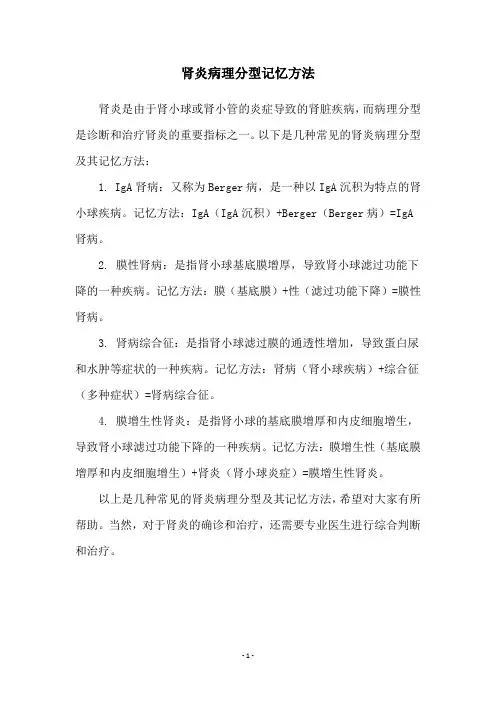 肾炎病理分型记忆方法

肾炎是由于肾小球或肾小管的炎症导致的肾脏疾病，而病理分型是诊断和治疗肾炎的重要指标之一。以下是几种常见的肾炎病理分型及其记忆方法：

1. IgA 肾病：又称为 Berger 病，是一种以 IgA 沉积为特点的肾小球疾病。记忆方法：IgA（IgA 沉积）+Berger（Berger 病）=IgA 肾病。

2. 膜性肾病：是指肾小球基底膜增厚，导致肾小球滤过功能下降的一种疾病。记忆方法：膜（基底膜）+性（滤过功能下降）=膜性肾病。

3. 肾病综合征：是指肾小球滤过膜的通透性增加，导致蛋白尿和水肿等症状的一种疾病。记忆方法：肾病（肾小球疾病）+综合征（多种症状）=肾病综合征。

4. 膜增生性肾炎：是指肾小球的基底膜增厚和内皮细胞增生，导致肾小球滤过功能下降的一种疾病。记忆方法：膜增生性（基底膜增厚和内皮细胞增生）+肾炎（肾小球炎症）=膜增生性肾炎。

以上是几种常见的肾炎病理分型及其记忆方法，希望对大家有所帮助。当然，对于肾炎的确诊和治疗，还需要专业医生进行综合判断和治疗。

- 1 -